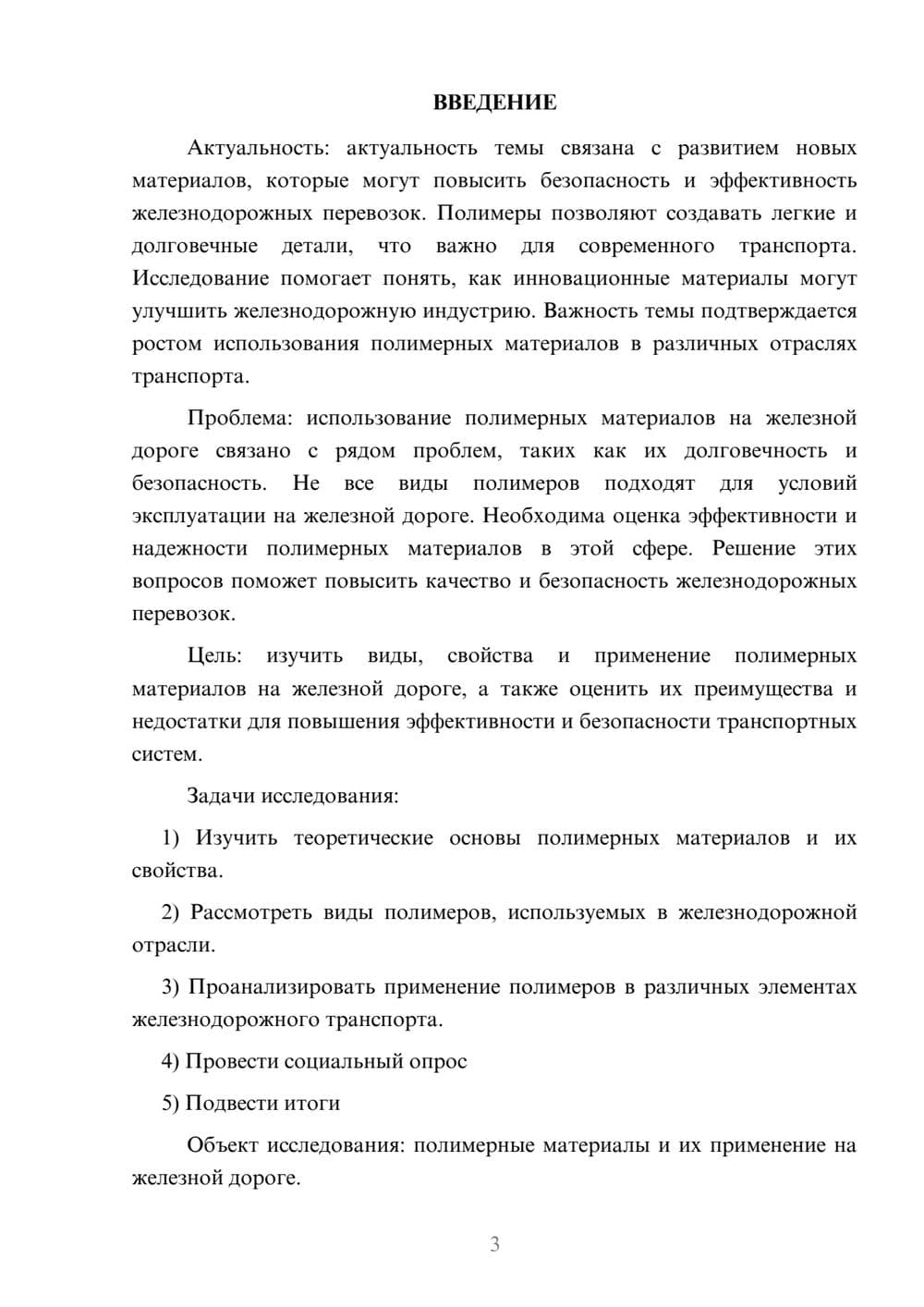 ВВЕДЕНИЕ

Актуальность: актуальность темы связана с развитием новых материалов, которые могут повысить безопасность и эффективность железнодорожных перевозок. Полимеры позволяют создавать легкие и долговечные детали, что важно для современного транспорта. Исследование помогает понять, как инновационные материалы могут улучшить железнодорожную индустрию. Важность темы подтверждается ростом использования полимерных материалов в различных отраслях транспорта.

Проблема: использование полимерных материалов на железной дороге связано с рядом проблем, таких как их долговечность и безопасность. Не все виды полимеров подходят для условий эксплуатации на железной дороге. Необходима оценка эффективности и надежности полимерных материалов в этой сфере. Решение этих вопросов поможет повысить качество и безопасность железнодорожных перевозок.

Цель: изучить виды, свойства и применение полимерных материалов на железной дороге, а также оценить их преимущества и недостатки для повышения эффективности и безопасности транспортных систем.

Задачи исследования:

1) Изучить теоретические основы полимерных материалов и их свойства.

2) Рассмотреть виды полимеров, используемых в железнодорожной отрасли.

3) Проанализировать применение полимеров в различных элементах железнодорожного транспорта.

4) Провести социальный опрос

5) Подвести итоги

Объект исследования: полимерные материалы и их применение на железной дороге.

3